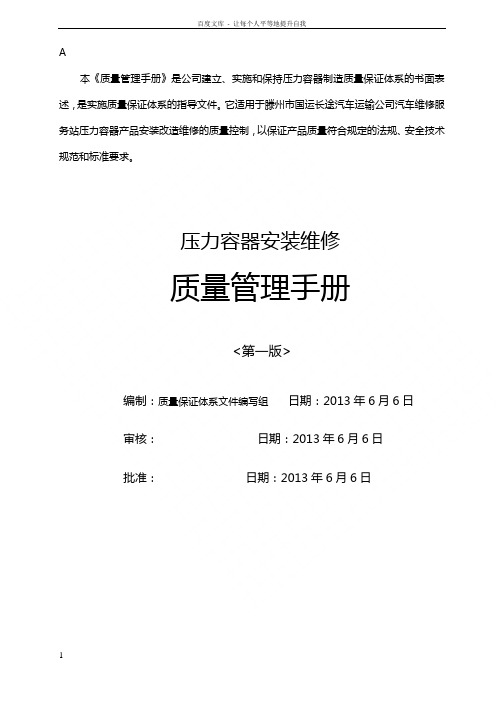 百度文库 - 让每个人平等地提升自我

A

本《质量管理手册》是公司建立、实施和保持压力容器制造质量保证体系的书面表述，是实施质量保证体系的指导文件。它适用于滕州市国运长途汽车运输公司汽车维修服务站压力容器产品安装改造维修的质量控制，以保证产品质量符合规定的法规、安全技术规范和标准要求。

压力容器安装维修

质量管理手册

<第一版>

编制：质量保证体系文件编写组　　日期：2013 年 6 月 6 日

审核：　　　　　　　　日期：2013 年 6 月 6 日

批准：　　　　　　　　日期：2013 年 6 月 6 日

1